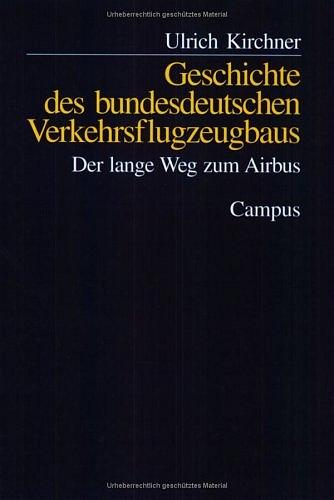 Urheberrechtlich geschütztes Material

Ulrich Kirchner

Geschichte des bundesdeutschen Verkehrsflugzeugbaus

Der lange Weg zum Airbus

Campus

Urheberrechtlich geschütztes Material